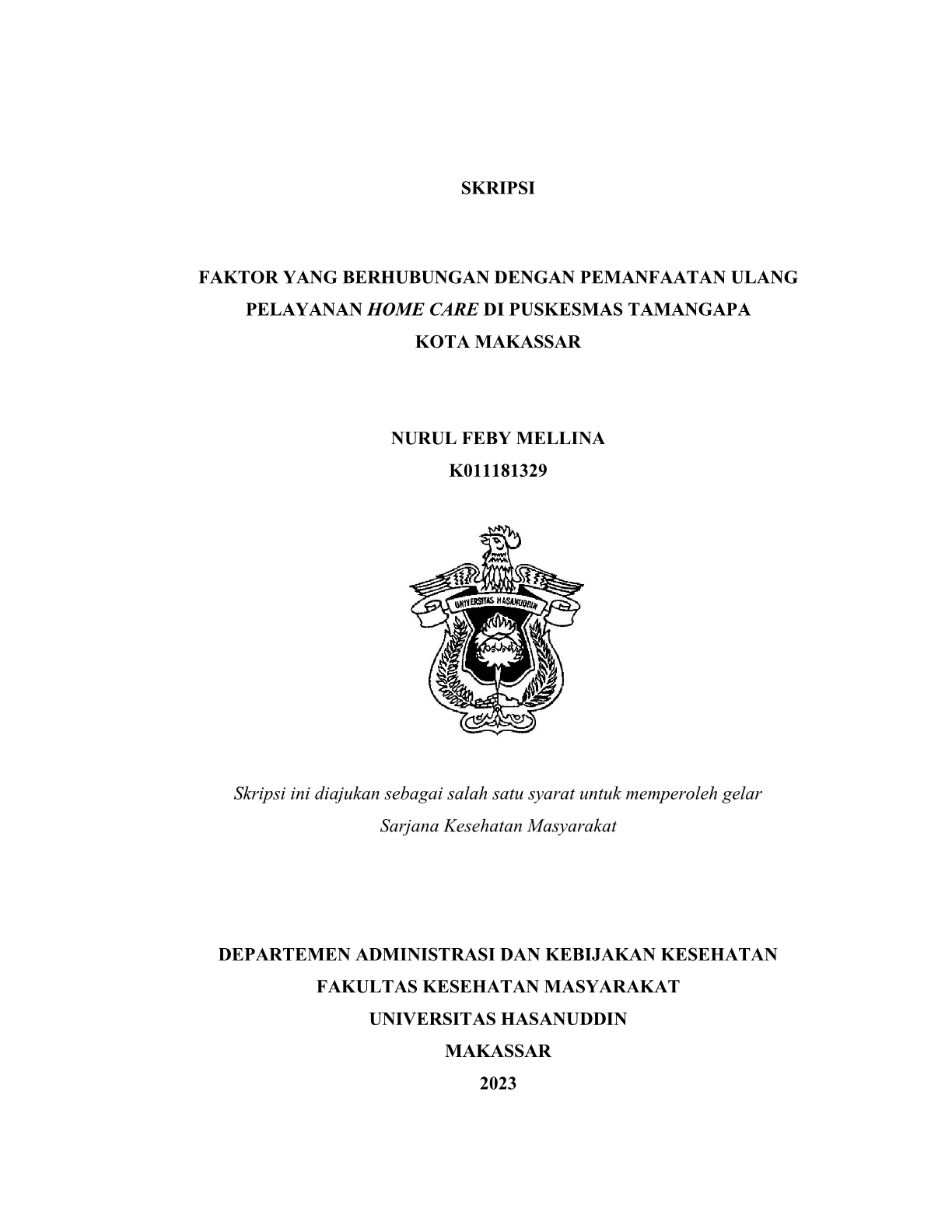 SKRIPSI

FAKTOR YANG BERHUBUNGAN DENGAN PEMANFAATAN ULANG PELAYANAN HOME CARE DI PUSKESMAS TAMANGAPA KOTA MAKASSAR

NURUL FEBY MELLINA
K011181329

UNIVERSITAS HASANUDDIN

Skripsi ini diajukan sebagai salah satu syarat untuk memperoleh gelar Sarjana Kesehatan Masyarakat

DEPARTEMEN ADMINISTRASI DAN KEBIJAKAN KESEHATAN
FAKULTAS KESEHATAN MASYARAKAT
UNIVERSITAS HASANUDDIN
MAKASSAR
2023